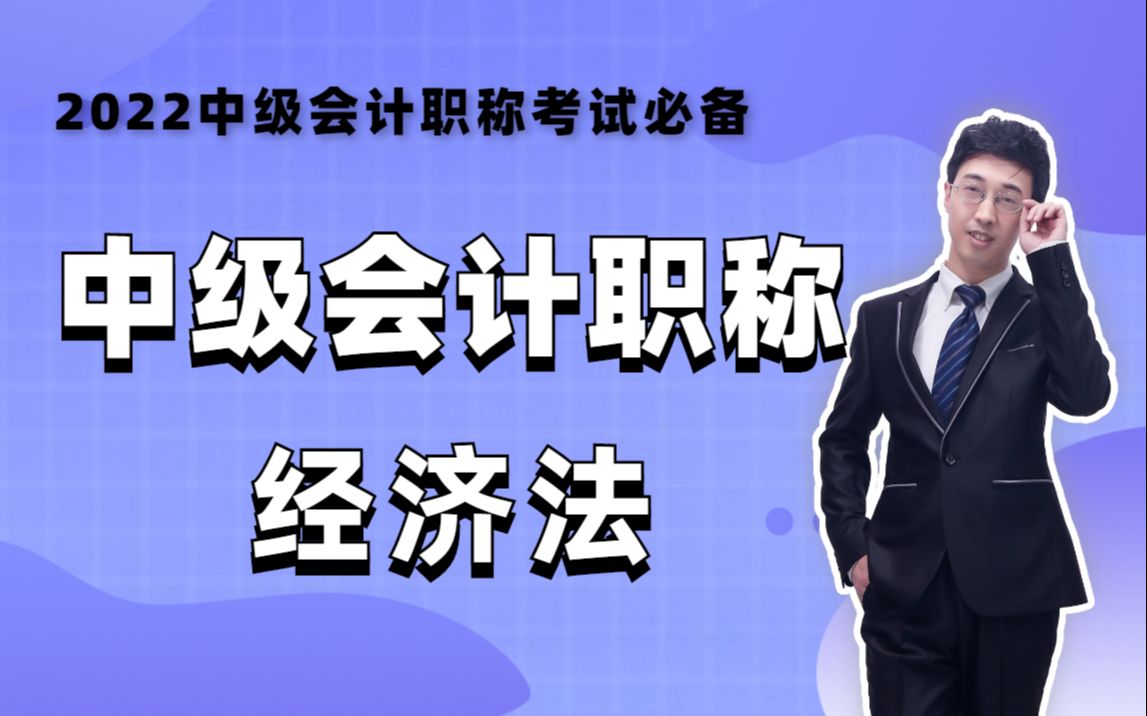 2022中级会计职称考试必备

中级会计职称

经济法